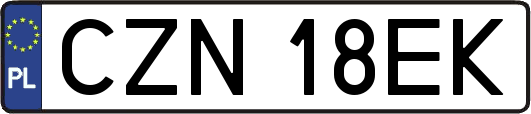 PL
CZN 18EK